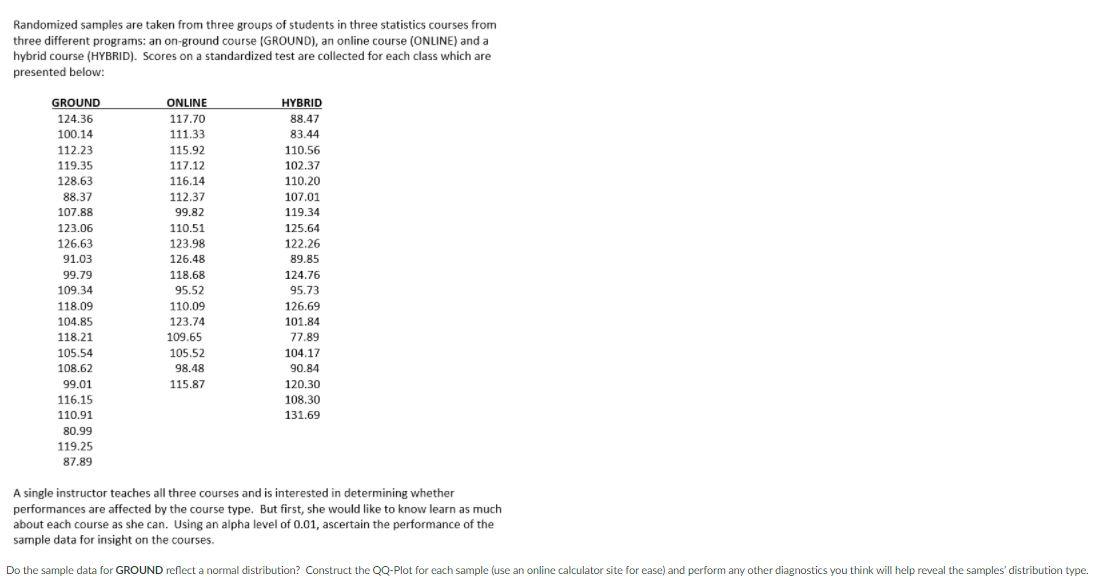 Randomized samples are taken from three groups of students in three statistics courses from three different programs: an on-ground course (GROUND), an online course (ONLINE) and a hybrid course (HYBRID). Scores on a standardized test are collected for each class which are presented below:

| GROUND | ONLINE | HYBRID |
|---|---|---|
| 124.36 | 117.70 | 88.47 |
| 100.14 | 111.33 | 83.44 |
| 112.23 | 115.92 | 110.56 |
| 119.35 | 117.12 | 102.37 |
| 128.63 | 116.14 | 110.20 |
| 88.37 | 112.37 | 107.01 |
| 107.88 | 99.82 | 119.34 |
| 123.06 | 110.51 | 125.64 |
| 126.63 | 123.98 | 122.26 |
| 91.03 | 126.48 | 89.85 |
| 99.79 | 118.68 | 124.76 |
| 109.34 | 95.52 | 95.73 |
| 118.09 | 110.09 | 126.69 |
| 104.85 | 123.74 | 101.84 |
| 118.21 | 109.65 | 77.89 |
| 105.54 | 105.52 | 104.17 |
| 108.62 | 98.48 | 90.84 |
| 99.01 | 115.87 | 120.30 |
| 116.15 | | 108.30 |
| 110.91 | | 131.69 |
| 80.99 | | |
| 119.25 | | |
| 87.89 | | |

A single instructor teaches all three courses and is interested in determining whether performances are affected by the course type. But first, she would like to know learn as much about each course as she can. Using an alpha level of 0.01, ascertain the performance of the sample data for insight on the courses.

Do the sample data for GROUND reflect a normal distribution? Construct the QQ-Plot for each sample (use an online calculator site for ease) and perform any other diagnostics you think will help reveal the samples' distribution type.